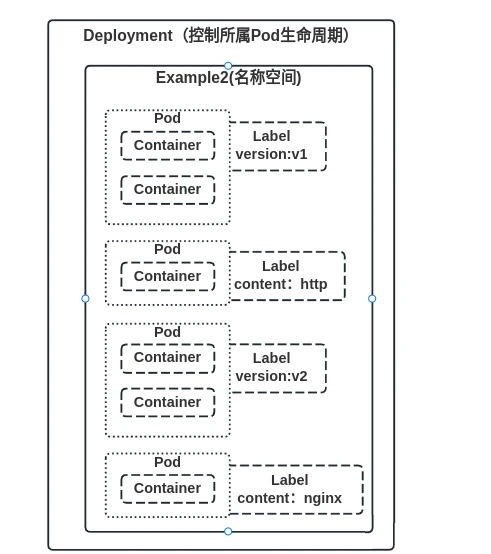 Deployment（控制所属Pod生命周期）

Example2(名称空间)

Pod
Container
Container

Label
version:v1

Pod
Container

Label
content：http

Pod
Container
Container

Label
version:v2

Pod
Container

Label
content：nginx